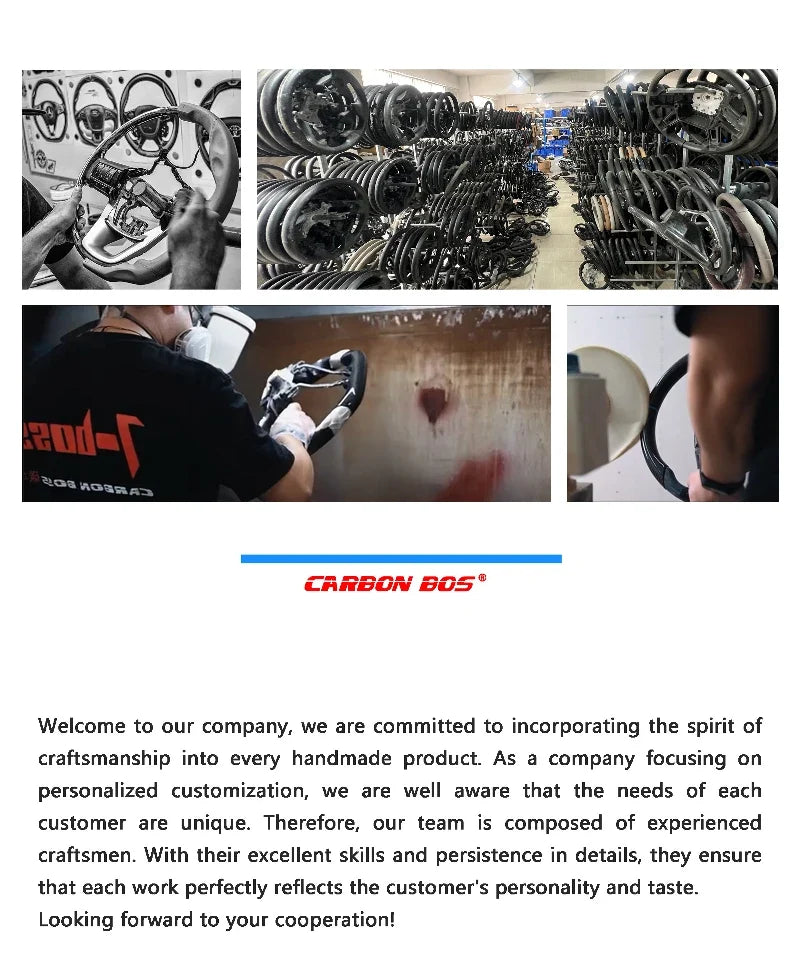 CARBON BOS®

Welcome to our company, we are committed to incorporating the spirit of craftsmanship into every handmade product. As a company focusing on personalized customization, we are well aware that the needs of each customer are unique. Therefore, our team is composed of experienced craftsmen. With their excellent skills and persistence in details, they ensure that each work perfectly reflects the customer's personality and taste.

Looking forward to your cooperation!